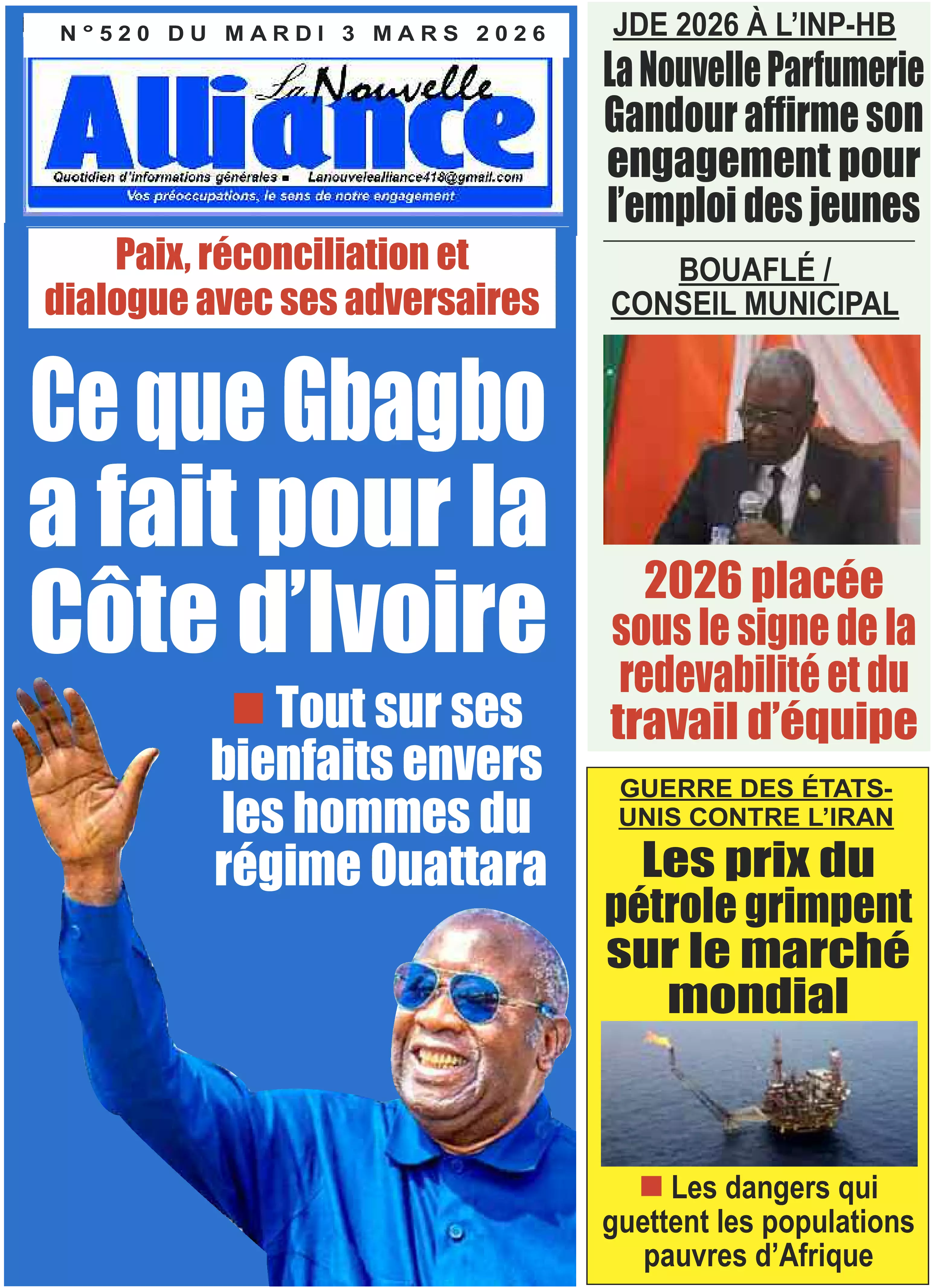 N°520 DU MARDI 3 MARS 2026

La Nouvelle Alliance

Quotidien d'informations générales ■ Lanouvelealliance418@gmail.com

Vos préoccupations, le sens de notre engagement

Paix, réconciliation et dialogue avec ses adversaires

Ce que Gbagbo a fait pour la Côte d'Ivoire

■ Tout sur ses bienfaits envers les hommes du régime Ouattara

JDE 2026 À L'INP-HB

La Nouvelle Parfumerie Gandour affirme son engagement pour l'emploi des jeunes

BOUAFLÉ / CONSEIL MUNICIPAL

2026 placée sous le signe de la redevabilité et du travail d'équipe

GUERRE DES ÉTATS-UNIS CONTRE L'IRAN

Les prix du pétrole grimpent sur le marché mondial

■ Les dangers qui guettent les populations pauvres d'Afrique